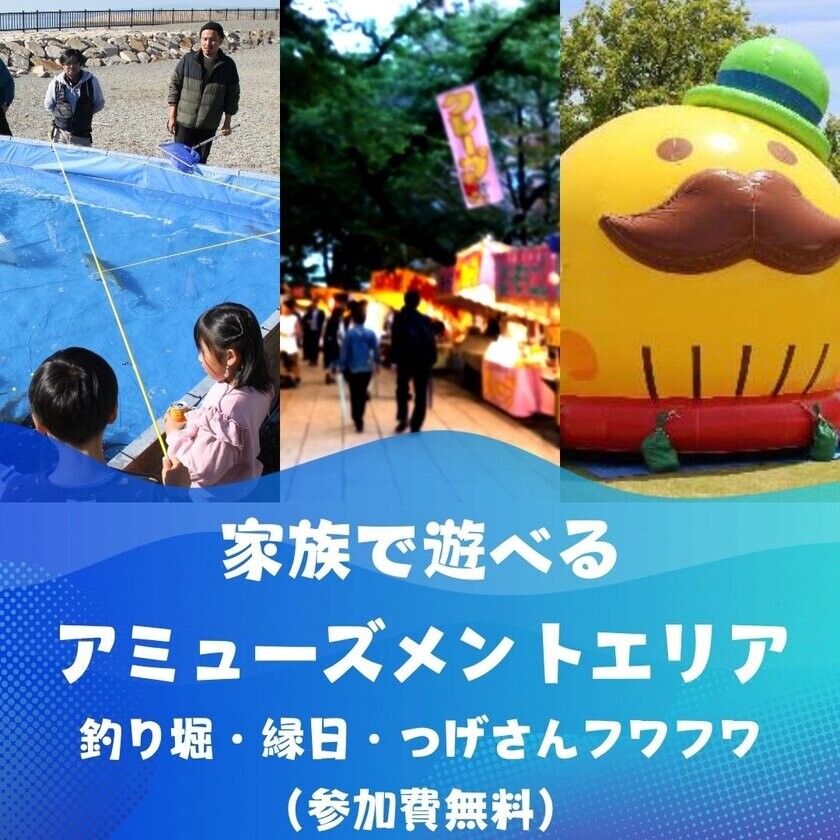 クレープ

家族で遊べる
アミューズメントエリア
釣り堀・縁日・つげさんフワフワ
（参加費無料）